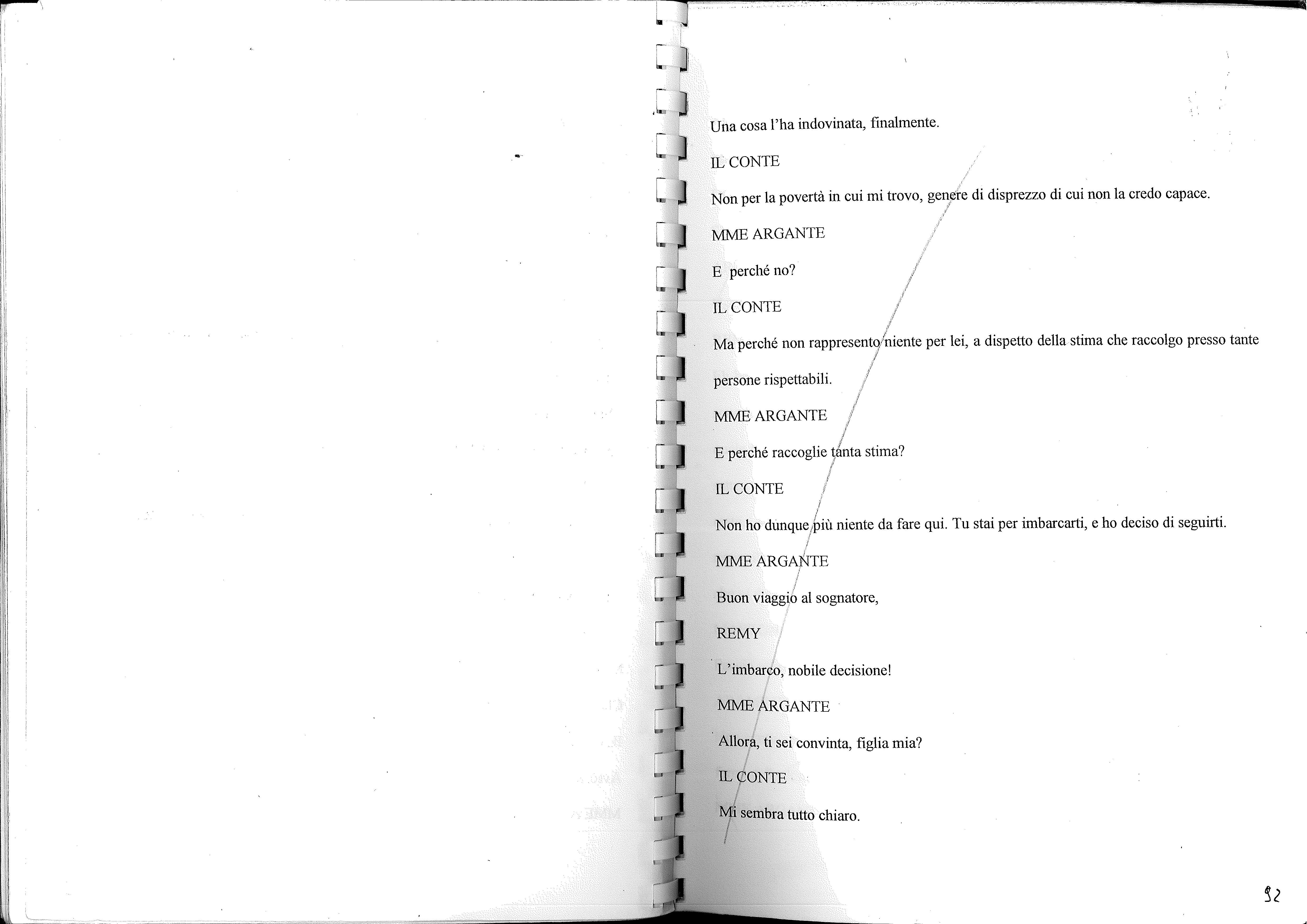 Una cosa l'ha indovinata, finalmente.

IL CONTE

Non per la povertà in cui mi trovo, genere di disprezzo di cui non la credo capace.

MME ARGANTE

E perché no?

IL CONTE

Ma perché non rappresento niente per lei, a dispetto della stima che raccolgo presso tante persone rispettabili.

MME ARGANTE

E perché raccoglie tanta stima?

IL CONTE

Non ho dunque più niente da fare qui. Tu stai per imbarcarti, e ho deciso di seguirti.

MME ARGANTE

Buon viaggio al sognatore,

REMY

L'imbarco, nobile decisione!

MME ARGANTE

Allora, ti sei convinta, figlia mia?

IL CONTE

Mi sembra tutto chiaro.

92